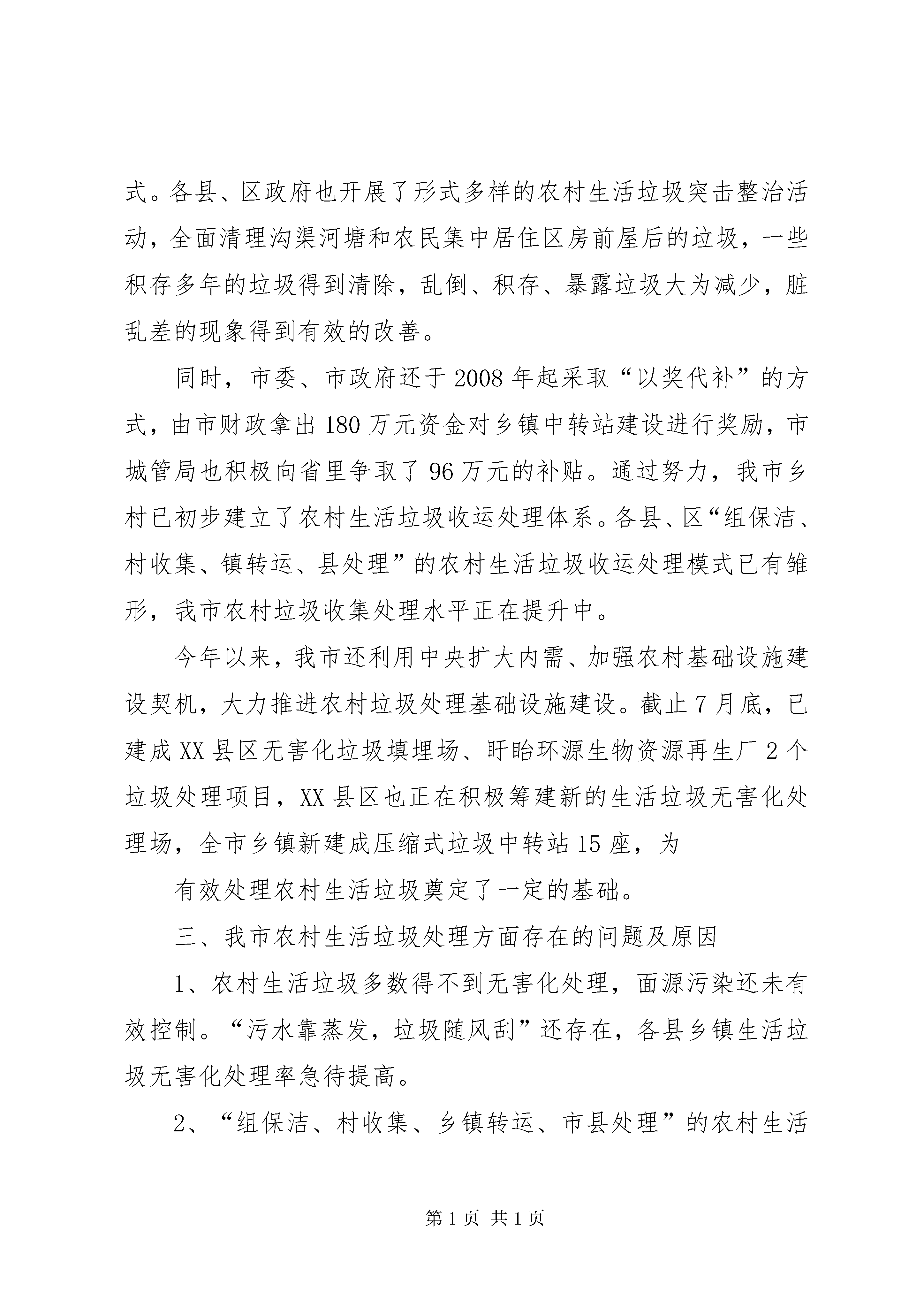 式。各县、区政府也开展了形式多样的农村生活垃圾突击整治活动，全面清理沟渠河塘和农民集中居住区房前屋后的垃圾，一些积存多年的垃圾得到清除，乱倒、积存、暴露垃圾大为减少，脏乱差的现象得到有效的改善。

同时，市委、市政府还于2008年起采取“以奖代补”的方式，由市财政拿出180万元资金对乡镇中转站建设进行奖励，市城管局也积极向省里争取了96万元的补贴。通过努力，我市乡村已初步建立了农村生活垃圾收运处理体系。各县、区“组保洁、村收集、镇转运、县处理”的农村生活垃圾收运处理模式已有雏形，我市农村垃圾收集处理水平正在提升中。

今年以来，我市还利用中央扩大内需、加强农村基础设施建设契机，大力推进农村垃圾处理基础设施建设。截止7月底，已建成XX县区无害化垃圾填埋场、盱眙环源生物资源再生厂2个垃圾处理项目，XX县区也正在积极筹建新的生活垃圾无害化处理场，全市乡镇新建成压缩式垃圾中转站15座，为

有效处理农村生活垃圾奠定了一定的基础。

三、我市农村生活垃圾处理方面存在的问题及原因

1、农村生活垃圾多数得不到无害化处理，面源污染还未有效控制。“污水靠蒸发，垃圾随风刮”还存在，各县乡镇生活垃圾无害化处理率急待提高。

2、“组保洁、村收集、乡镇转运、市县处理”的农村生活

第1页 共1页